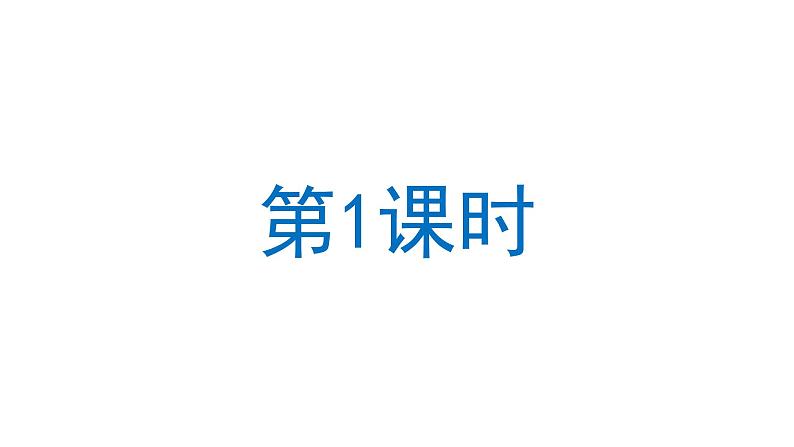 第1课时